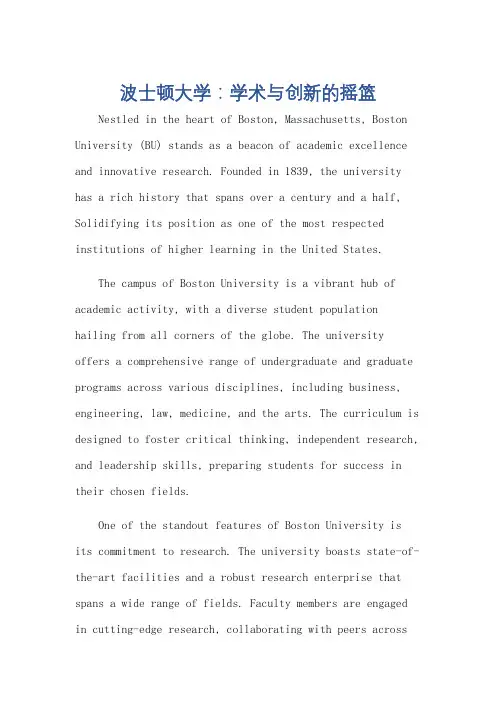 波士顿大学：学术与创新的摇篮

Nestled in the heart of Boston, Massachusetts, Boston University (BU) stands as a beacon of academic excellence and innovative research. Founded in 1839, the university has a rich history that spans over a century and a half, Solidifying its position as one of the most respected institutions of higher learning in the United States.

The campus of Boston University is a vibrant hub of academic activity, with a diverse student population hailing from all corners of the globe. The university offers a comprehensive range of undergraduate and graduate programs across various disciplines, including business, engineering, law, medicine, and the arts. The curriculum is designed to foster critical thinking, independent research, and leadership skills, preparing students for success in their chosen fields.

One of the standout features of Boston University is its commitment to research. The university boasts state-of-the-art facilities and a robust research enterprise that spans a wide range of fields. Faculty members are engaged in cutting-edge research, collaborating with peers across